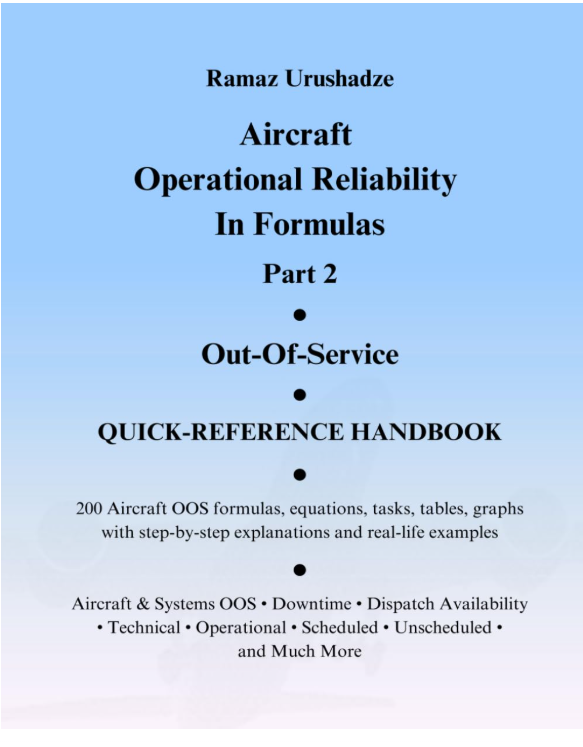 Ramaz Urushadze

Aircraft
Operational Reliability
In Formulas

Part 2

●

Out-Of-Service

●

QUICK-REFERENCE HANDBOOK

●

200 Aircraft OOS formulas, equations, tasks, tables, graphs with step-by-step explanations and real-life examples

●

Aircraft & Systems OOS • Downtime • Dispatch Availability • Technical • Operational • Scheduled • Unscheduled • and Much More